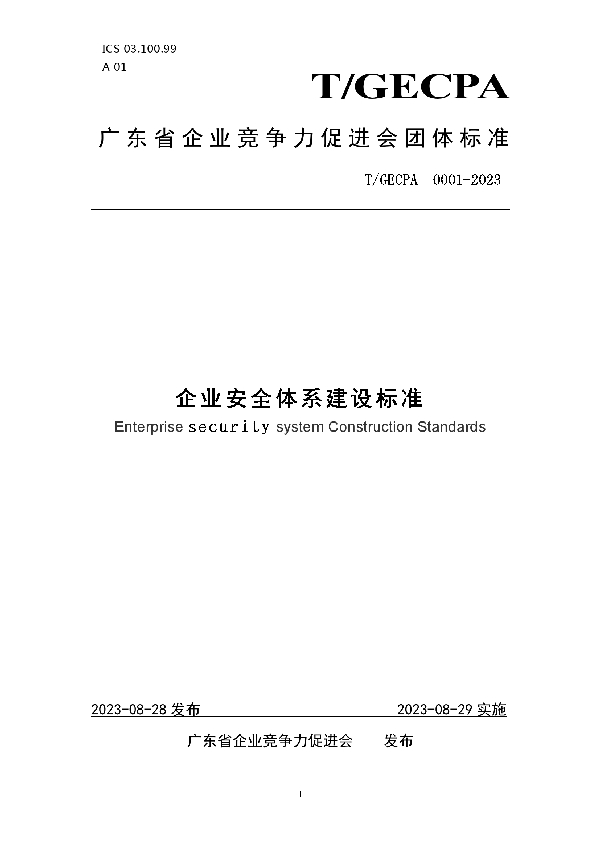 ICS 03.100.99
A 01

T/GECPA

广东省企业竞争力促进会团体标准

T/GECPA 0001-2023

企业安全体系建设标准

Enterprise security system Construction Standards

2023-08-28 发布

2023-08-29 实施

广东省企业竞争力促进会 发布

I